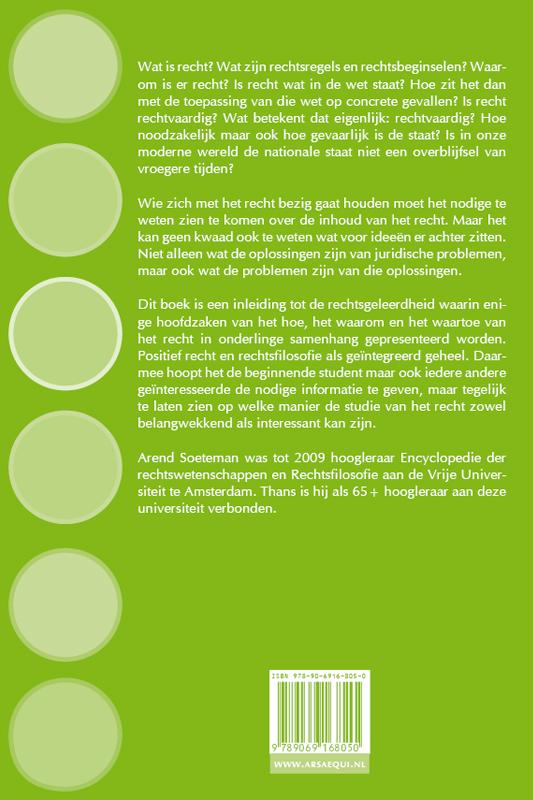 Wat is recht? Wat zijn rechtsregels en rechtsbeginselen? Waarom is er recht? Is recht wat in de wet staat? Hoe zit het dan met de toepassing van die wet op concrete gevallen? Is recht rechtvaardig? Wat betekent dat eigenlijk: rechtvaardig? Hoe noodzakelijk maar ook hoe gevaarlijk is de staat? Is in onze moderne wereld de nationale staat niet een overblijfsel van vroegere tijden?

Wie zich met het recht bezig gaat houden moet het nodige te weten zien te komen over de inhoud van het recht. Maar het kan geen kwaad ook te weten wat voor ideeën er achter zitten. Niet alleen wat de oplossingen zijn van juridische problemen, maar ook wat de problemen zijn van die oplossingen.

Dit boek is een inleiding tot de rechtsgeleerdheid waarin enige hoofdzaken van het hoe, het waarom en het waartoe van het recht in onderlinge samenhang gepresenteerd worden. Positief recht en rechtsfilosofie als geïntegreerd geheel. Daarmee hoopt het de beginnende student maar ook iedere andere geïnteresseerde de nodige informatie te geven, maar tegelijk te laten zien op welke manier de studie van het recht zowel belangwekkend als interessant kan zijn.

Arend Soeteman was tot 2009 hoogleraar Encyclopedie der rechtswetenschappen en Rechtsfilosofie aan de Vrije Universiteit te Amsterdam. Thans is hij als 65+ hoogleraar aan deze universiteit verbonden.

ISBN 978-90-6916-805-0

9 789069 168050

WWW.ARSAEQUI.NL